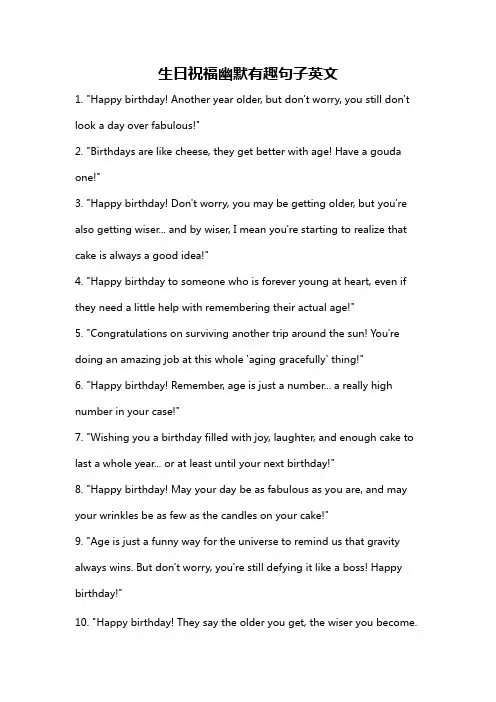 生日祝福幽默有趣句子英文

1. "Happy birthday! Another year older, but don't worry, you still don't look a day over fabulous!"

2. "Birthdays are like cheese, they get better with age! Have a gouda one!"

3. "Happy birthday! Don't worry, you may be getting older, but you're also getting wiser... and by wiser, I mean you're starting to realize that cake is always a good idea!"

4. "Happy birthday to someone who is forever young at heart, even if they need a little help with remembering their actual age!"

5. "Congratulations on surviving another trip around the sun! You're doing an amazing job at this whole 'aging gracefully' thing!"

6. "Happy birthday! Remember, age is just a number... a really high number in your case!"

7. "Wishing you a birthday filled with joy, laughter, and enough cake to last a whole year... or at least until your next birthday!"

8. "Happy birthday! May your day be as fabulous as you are, and may your wrinkles be as few as the candles on your cake!"

9. "Age is just a funny way for the universe to remind us that gravity always wins. But don't worry, you're still defying it like a boss! Happy birthday!"

10. "Happy birthday! They say the older you get, the wiser you become.